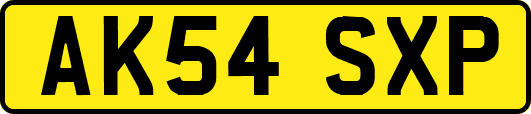 AK54 SXP